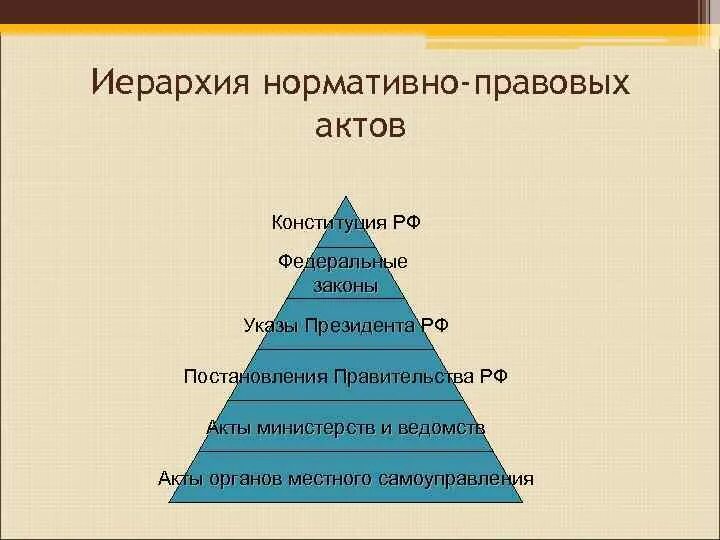 Иерархия нормативно-правовых актов

Конституция РФ

Федеральные законы

Указы Президента РФ

Постановления Правительства РФ

Акты министерств и ведомств

Акты органов местного самоуправления